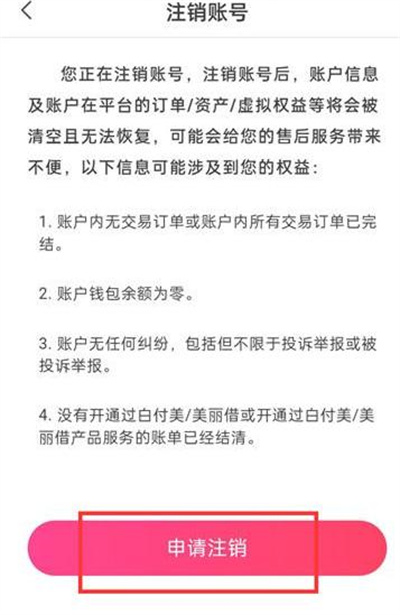 注销账号

您正在注销账号，注销账号后，账户信息及账户在平台的订单/资产/虚拟权益等将会被清空且无法恢复，可能会给您的售后服务带来不便，以下信息可能涉及到您的权益：

1. 账户内无交易订单或账户内所有交易订单已完结。

2. 账户钱包余额为零。

3. 账户无任何纠纷，包括但不限于投诉举报或被投诉举报。

4. 没有开通过白付美/美丽借或开通过白付美/美丽借产品服务的账单已经结清。

申请注销